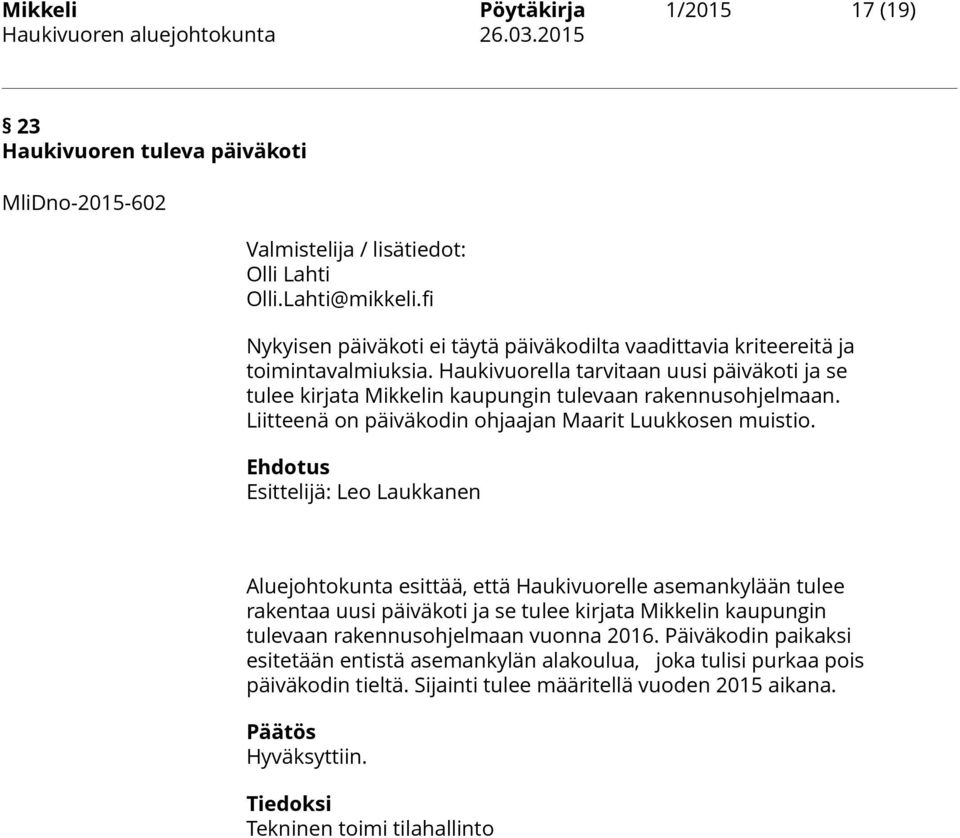 Mikkeli Pöytäkirja 1/2015 17 (19)
Haukivuoren aluejohtokunta 26.03.2015

§ 23
Haukivuoren tuleva päiväkoti

MliDno-2015-602

Valmistelija / lisätiedot:
Olli Lahti
Olli.Lahti@mikkeli.fi

Nykyisen päiväkoti ei täytä päiväkodilta vaadittavia kriteereitä ja toimintavalmiuksia. Haukivuorella tarvitaan uusi päiväkoti ja se tulee kirjata Mikkelin kaupungin tulevaan rakennusohjelmaan. Liitteenä on päiväkodin ohjaajan Maarit Luukkosen muistio.

Ehdotus
Esittelijä: Leo Laukkanen

Aluejohtokunta esittää, että Haukivuorelle asemankylään tulee rakentaa uusi päiväkoti ja se tulee kirjata Mikkelin kaupungin tulevaan rakennusohjelmaan vuonna 2016. Päiväkodin paikaksi esitetään entistä asemankylän alakoulua, joka tulisi purkaa pois päiväkodin tieltä. Sijainti tulee määritellä vuoden 2015 aikana.

Päätös
Hyväksyttiin.

Tiedoksi
Tekninen toimi tilahallinto